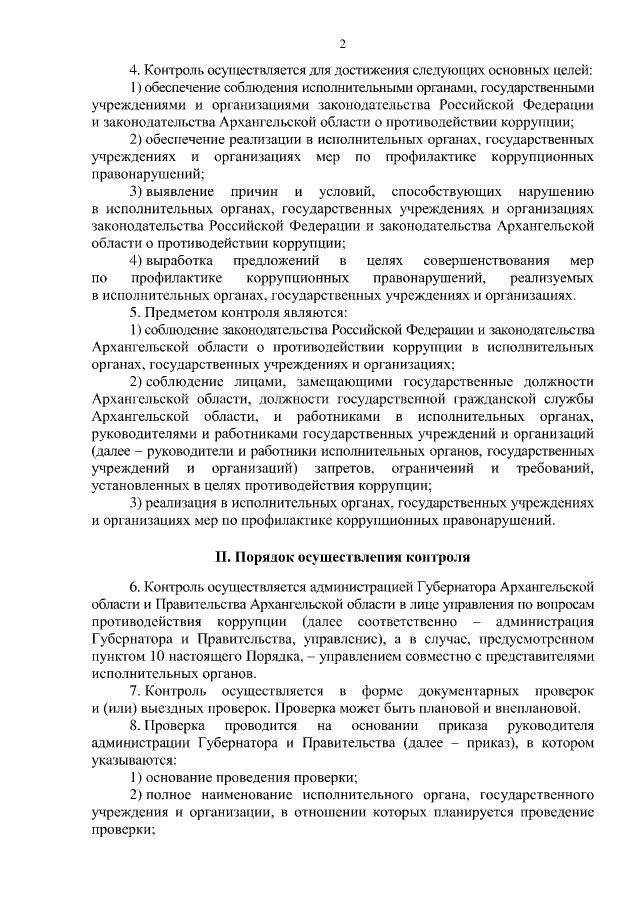 2

4. Контроль осуществляется для достижения следующих основных целей:

1) обеспечение соблюдения исполнительными органами, государственными учреждениями и организациями законодательства Российской Федерации и законодательства Архангельской области о противодействии коррупции;

2) обеспечение реализации в исполнительных органах, государственных учреждениях и организациях мер по профилактике коррупционных правонарушений;

3) выявление причин и условий, способствующих нарушению в исполнительных органах, государственных учреждениях и организациях законодательства Российской Федерации и законодательства Архангельской области о противодействии коррупции;

4) выработка предложений в целях совершенствования мер по профилактике коррупционных правонарушений, реализуемых в исполнительных органах, государственных учреждениях и организациях.

5. Предметом контроля являются:

1) соблюдение законодательства Российской Федерации и законодательства Архангельской области о противодействии коррупции в исполнительных органах, государственных учреждениях и организациях;

2) соблюдение лицами, замещающими государственные должности Архангельской области, должности государственной гражданской службы Архангельской области, и работниками в исполнительных органах, руководителями и работниками государственных учреждений и организаций (далее – руководители и работники исполнительных органов, государственных учреждений и организаций) запретов, ограничений и требований, установленных в целях противодействия коррупции;

3) реализация в исполнительных органах, государственных учреждениях и организациях мер по профилактике коррупционных правонарушений.

II. Порядок осуществления контроля

6. Контроль осуществляется администрацией Губернатора Архангельской области и Правительства Архангельской области в лице управления по вопросам противодействия коррупции (далее соответственно – администрация Губернатора и Правительства, управление), а в случае, предусмотренном пунктом 10 настоящего Порядка, – управлением совместно с представителями исполнительных органов.

7. Контроль осуществляется в форме документарных проверок и (или) выездных проверок. Проверка может быть плановой и внеплановой.

8. Проверка проводится на основании приказа руководителя администрации Губернатора и Правительства (далее – приказ), в котором указываются:

1) основание проведения проверки;

2) полное наименование исполнительного органа, государственного учреждения и организации, в отношении которых планируется проведение проверки;